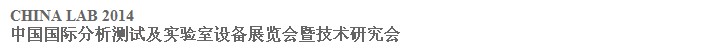 CHINA LAB 2014
中国国际分析测试及实验室设备展览会暨技术研究会